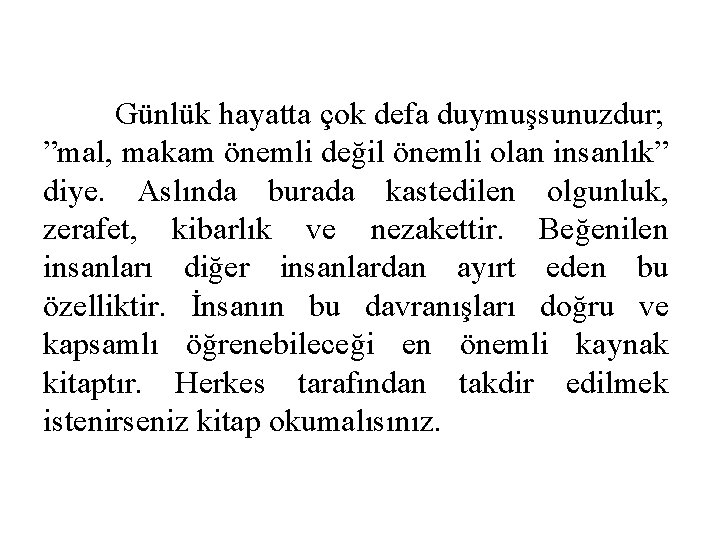 Günlük hayatta çok defa duymuşsunuzdur; ”mal, makam önemli değil önemli olan insanlık” diye. Aslında burada kastedilen olgunluk, zerafet, kibarlık ve nezakettir. Beğenilen insanları diğer insanlardan ayırt eden bu özelliktir. İnsanın bu davranışları doğru ve kapsamlı öğrenebileceği en önemli kaynak kitaptır. Herkes tarafından takdir edilmek istenirseniz kitap okumalısınız.